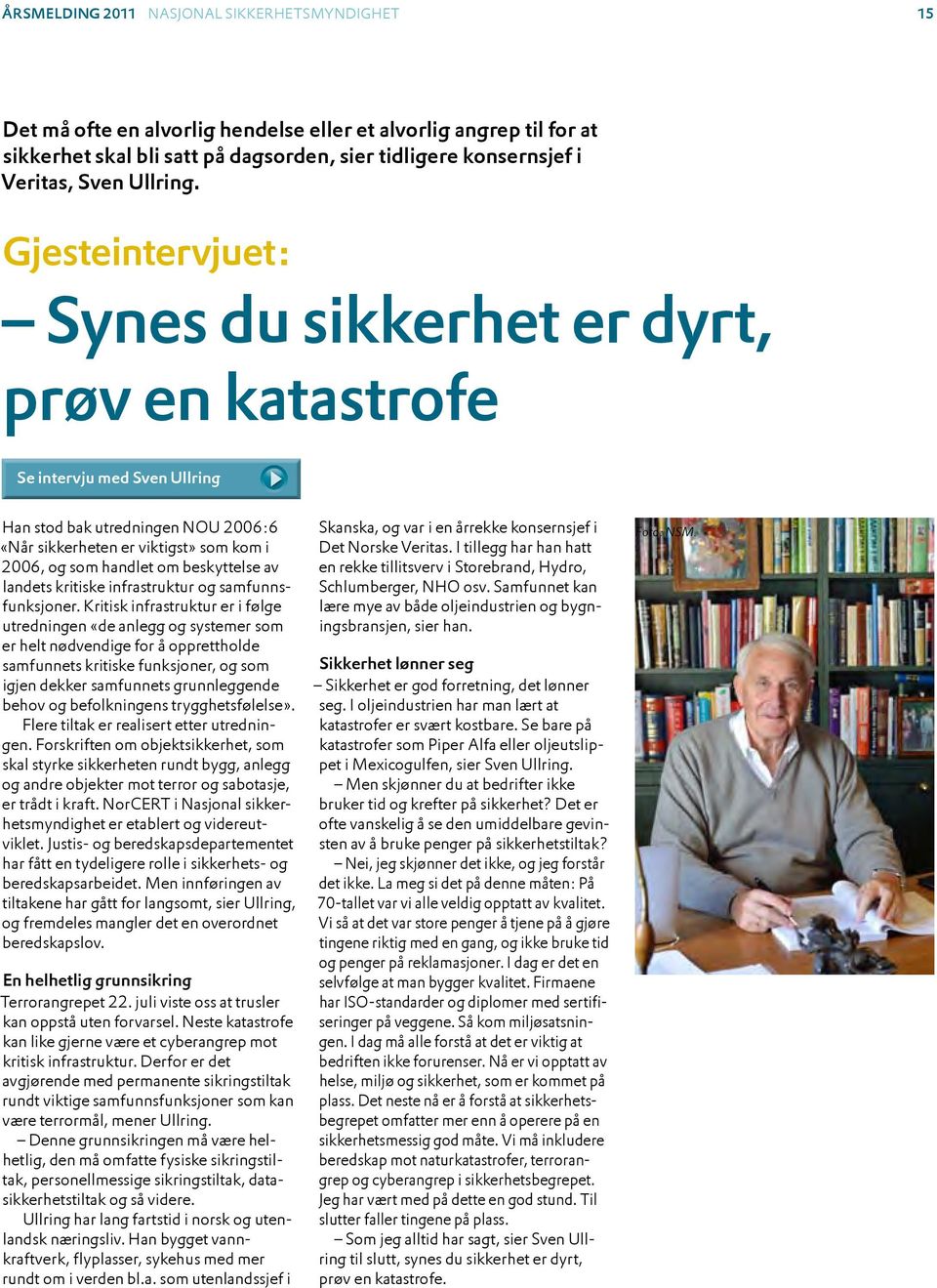 ÅRSMELDING 2011 NASJONAL SIKKERHETSMYNDIGHET 15

Det må ofte en alvorlig hendelse eller et alvorlig angrep til for at sikkerhet skal bli satt på dagsorden, sier tidligere konsernsjef i Veritas, Sven Ullring.

Gjesteintervjuet:

– Synes du sikkerhet er dyrt, prøv en katastrofe

Se intervju med Sven Ullring

Han stod bak utredningen NOU 2006:6 «Når sikkerheten er viktigst» som kom i 2006, og som handlet om beskyttelse av landets kritiske infrastruktur og samfunnsfunksjoner. Kritisk infrastruktur er i følge utredningen «de anlegg og systemer som er helt nødvendige for å opprettholde samfunnets kritiske funksjoner, og som igjen dekker samfunnets grunnleggende behov og befolkningens trygghetsfølelse».

Flere tiltak er realisert etter utredningen. Forskriften om objektsikkerhet, som skal styrke sikkerheten rundt bygg, anlegg og andre objekter mot terror og sabotasje, er trådt i kraft. NorCERT i Nasjonal sikkerhetsmyndighet er etablert og videreutviklet. Justis- og beredskapsdepartementet har fått en tydeligere rolle i sikkerhets- og beredskapsarbeidet. Men innføringen av tiltakene har gått for langsomt, sier Ullring, og fremdeles mangler det en overordnet beredskapslov.

En helhetlig grunnsikring
Terrorangrepet 22. juli viste oss at trusler kan oppstå uten forvarsel. Neste katastrofe kan like gjerne være et cyberangrep mot kritisk infrastruktur. Derfor er det avgjørende med permanente sikringstiltak rundt viktige samfunnsfunksjoner som kan være terrormål, mener Ullring.

– Denne grunnsikringen må være helhetlig, den må omfatte fysiske sikringstiltak, personellmessige sikringstiltak, datasikkerhetstiltak og så videre.

Ullring har lang fartstid i norsk og utenlandsk næringsliv. Han bygget vannkraftverk, flyplasser, sykehus med mer rundt om i verden bl.a. som utenlandssjef i Skanska, og var i en årrekke konsernsjef i Det Norske Veritas. I tillegg har han hatt en rekke tillitsverv i Storebrand, Hydro, Schlumberger, NHO osv. Samfunnet kan lære mye av både oljeindustrien og bygningsbransjen, sier han.

Sikkerhet lønner seg
– Sikkerhet er god forretning, det lønner seg. I oljeindustrien har man lært at katastrofer er svært kostbare. Se bare på katastrofer som Piper Alfa eller oljeutslippet i Mexicogulfen, sier Sven Ullring.

– Men skjønner du at bedrifter ikke bruker tid og krefter på sikkerhet? Det er ofte vanskelig å se den umiddelbare gevinsten av å bruke penger på sikkerhetstiltak?

– Nei, jeg skjønner det ikke, og jeg forstår det ikke. La meg si det på denne måten: På 70-tallet var vi alle veldig opptatt av kvalitet. Vi så at det var store penger å tjene på å gjøre tingene riktig med en gang, og ikke bruke tid og penger på reklamasjoner. I dag er det en selvfølge at man bygger kvalitet. Firmaene har ISO-standarder og diplomer med sertifiseringer på veggene. Så kom miljøsatsningen. I dag må alle forstå at det er viktig at bedriften ikke forurenser. Nå er vi opptatt av helse, miljø og sikkerhet, som er kommet på plass. Det neste nå er å forstå at sikkerhetsbegrepet omfatter mer enn å operere på en sikkerhetsmessig god måte. Vi må inkludere beredskap mot naturkatastrofer, terrorangrep og cyberangrep i sikkerhetsbegrepet. Jeg har vært med på dette en god stund. Til slutter faller tingene på plass.

– Som jeg alltid har sagt, sier Sven Ullring til slutt, synes du sikkerhet er dyrt, prøv en katastrofe.

Foto: NSM